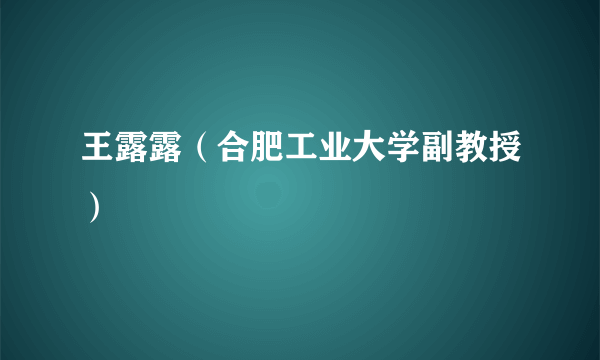 王露露（合肥工业大学副教授）